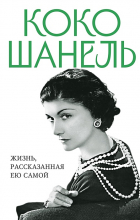 КОКО
ШАНЕЛЬ

ЖИЗНЬ, РАССКАЗАННАЯ ЕЮ САМОЙ